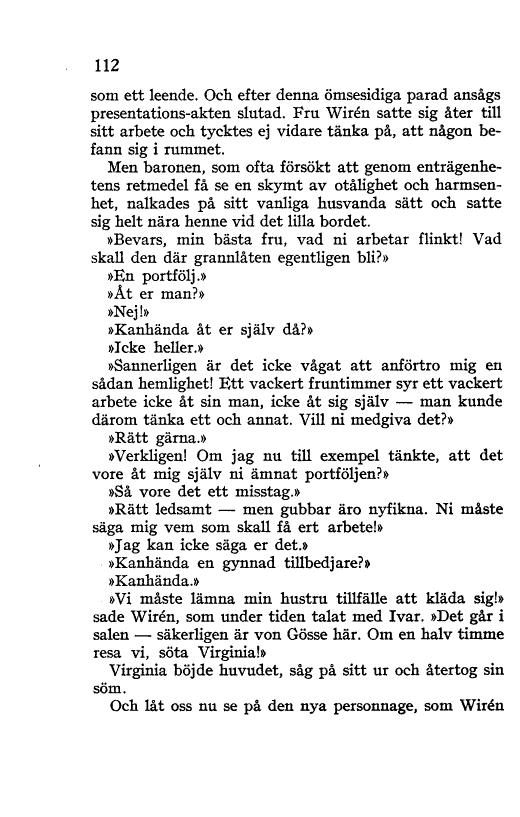 112

som ett leende. Och efter denna ömsesidiga parad ansågs presentations-akten slutad. Fru Wirén satte sig åter till sitt arbete och tycktes ej vidare tänka på, att någon befann sig i rummet.

Men baronen, som ofta försökt att genom enträgenhetens retmedel få se en skymt av otålighet och harmsenhet, nalkades på sitt vanliga husvanda sätt och satte sig helt nära henne vid det lilla bordet.

»Bevars, min bästa fru, vad ni arbetar flinkt! Vad skall den där grannlåten egentligen bli?»

»En portfölj.»

»Åt er man?»

»Nej!»

»Kanhända åt er själv då?»

»Icke heller.»

»Sannerligen är det icke vågat att anförtro mig en sådan hemlighet! Ett vackert fruntimmer syr ett vackert arbete icke åt sin man, icke åt sig själv — man kunde därom tänka ett och annat. Vill ni medgiva det?»

»Rätt gärna.»

»Verkligen! Om jag nu till exempel tänkte, att det vore åt mig själv ni ämnat portföljen?»

»Så vore det ett misstag.»

»Rätt ledsamt — men gubbar äro nyfikna. Ni måste säga mig vem som skall få ert arbete!»

»Jag kan icke säga er det.»

»Kanhända en gynnad tillbedjare?»

»Kanhända.»

»Vi måste lämna min hustru tillfälle att kläda sig!» sade Wirén, som under tiden talat med Ivar. »Det går i salen — säkerligen är von Gösse här. Om en halv timme resa vi, söta Virginia!»

Virginia böjde huvudet, såg på sitt ur och återtog sin söm.

Och låt oss nu se på den nya personnage, som Wirén